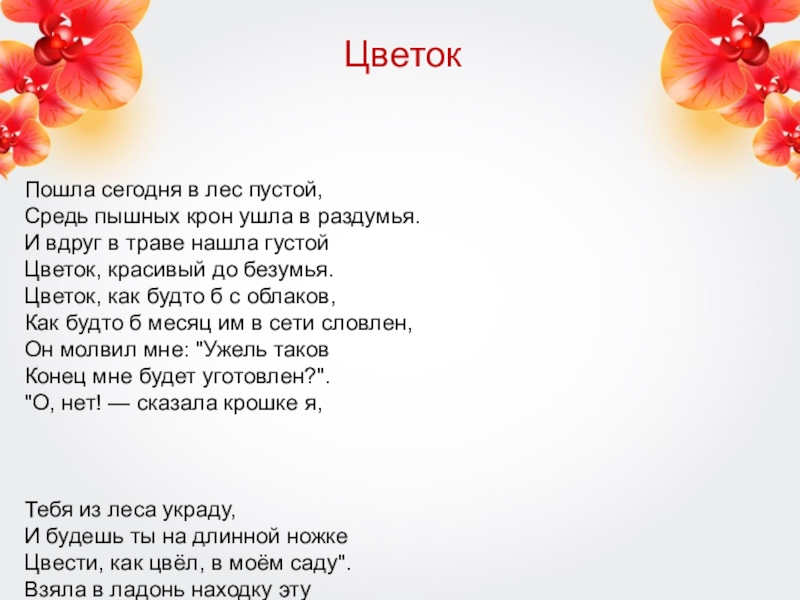 Цветок

Пошла сегодня в лес пустой,
Средь пышных крон ушла в раздумья.
И вдруг в траве нашла густой
Цветок, красивый до безумья.
Цветок, как будто б с облаков,
Как будто б месяц им в сети словлен,
Он молвил мне: "Ужель таков
Конец мне будет уготовлен?".
"О, нет! — сказала крошке я,

Тебя из леса украду,
И будешь ты на длинной ножке
Цвести, как цвёл, в моём саду".
Взяла в ладонь находку эту